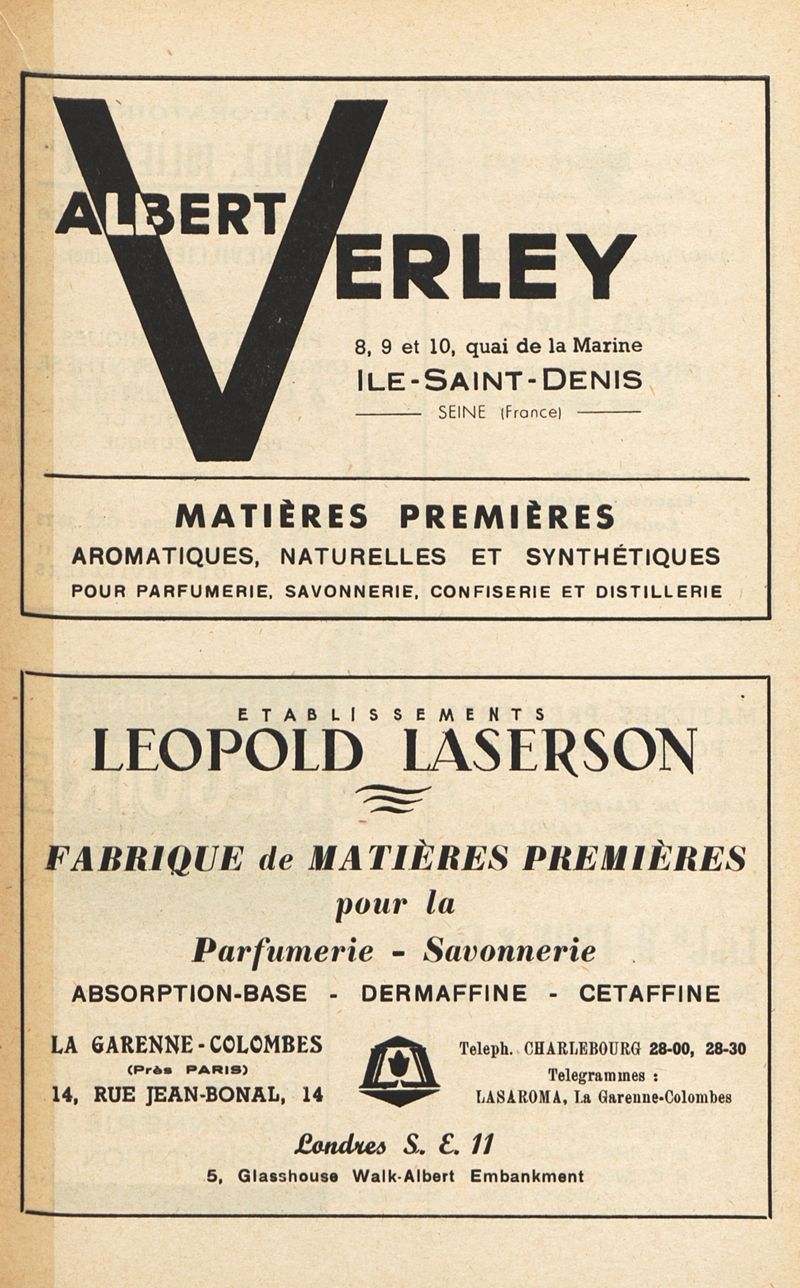 ALBERT VERLEY

8, 9 et 10, quai de la Marine
ILE-SAINT-DENIS
SEINE (France)

MATIÈRES PREMIÈRES
AROMATIQUES, NATURELLES ET SYNTHÉTIQUES
POUR PARFUMERIE, SAVONNERIE, CONFISERIE ET DISTILLERIE

ETABLISSEMENTS
LEOPOLD LASERSON

FABRIQUE de MATIÈRES PREMIÈRES
pour la
Parfumerie - Savonnerie
ABSORPTION-BASE - DERMAFFINE - CETAFFINE

LA GARENNE-COLOMBES
(Près PARIS)
14, RUE JEAN-BONAL, 14

Teleph. CHARLEBOURG 28-00, 28-30
Telegrammes :
LASAROMA, La Garenne-Colombes

Londres S. E. 11
5, Glasshouse Walk-Albert Embankment